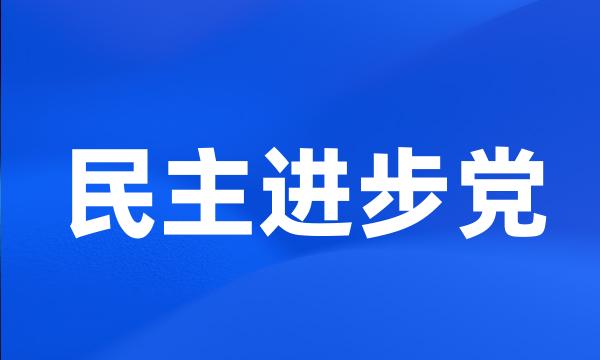 民主进步党